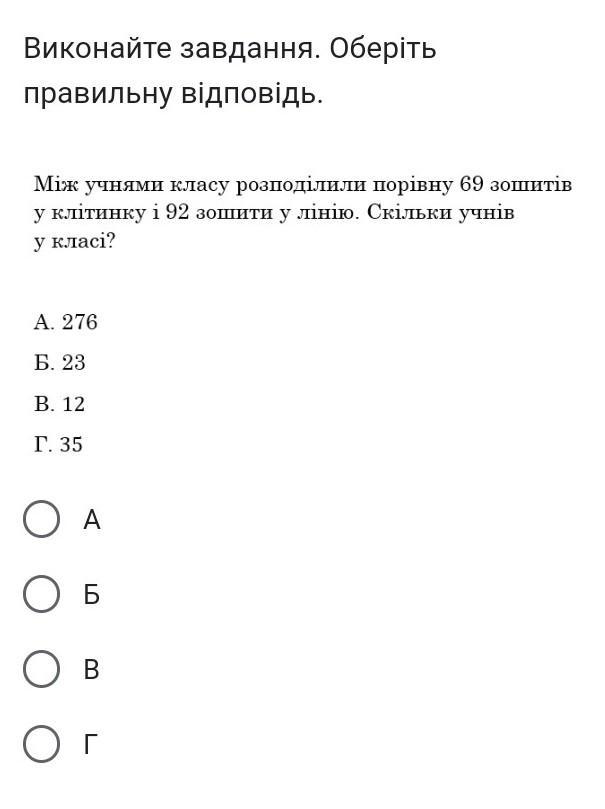 Виконайте завдання. Оберіть правильну відповідь.

Між учнями класу розподілили порівну 69 зошитів у клітинку і 92 зошити у лінію. Скільки учнів у класі?

А. 276
Б. 23
В. 12
Г. 35

А
Б
В
Г